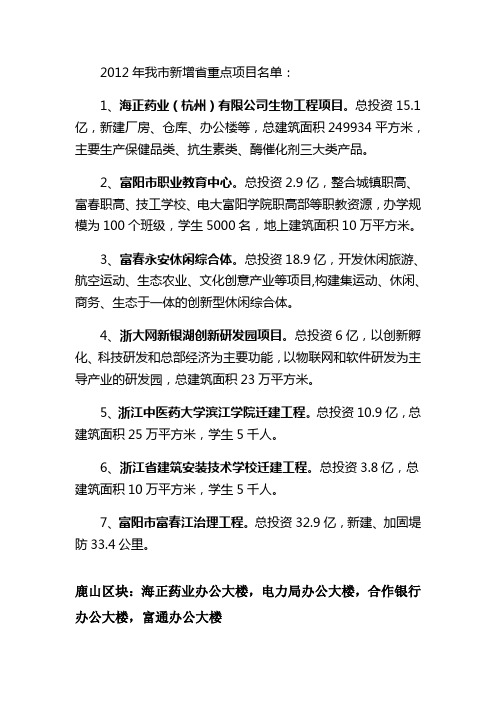 2012 年我市新增省重点项目名单：

1、海正药业（杭州）有限公司生物工程项目。总投资 15.1 亿，新建厂房、仓库、办公楼等，总建筑面积 249934 平方米，主要生产保健品类、抗生素类、酶催化剂三大类产品。

2、富阳市职业教育中心。总投资 2.9 亿，整合城镇职高、富春职高、技工学校、电大富阳学院职高部等职教资源，办学规模为 100 个班级，学生 5000 名，地上建筑面积 10 万平方米。

3、富春永安休闲综合体。总投资 18.9 亿，开发休闲旅游、航空运动、生态农业、文化创意产业等项目,构建集运动、休闲、商务、生态于一体的创新型休闲综合体。

4、浙大网新银湖创新研发园项目。总投资 6 亿，以创新孵化、科技研发和总部经济为主要功能，以物联网和软件研发为主导产业的研发园，总建筑面积 23 万平方米。

5、浙江中医药大学滨江学院迁建工程。总投资 10.9 亿，总建筑面积 25 万平方米，学生 5 千人。

6、浙江省建筑安装技术学校迁建工程。总投资 3.8 亿，总建筑面积 10 万平方米，学生 5 千人。

7、富阳市富春江治理工程。总投资 32.9 亿，新建、加固堤防 33.4 公里。

鹿山区块：海正药业办公大楼，电力局办公大楼，合作银行办公大楼，富通办公大楼